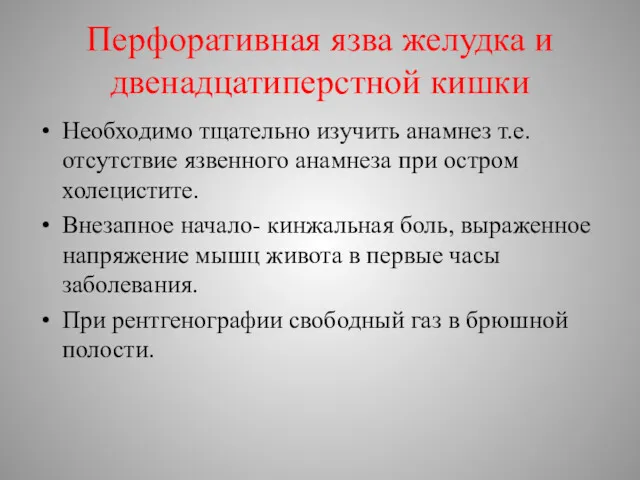 Перфоративная язва желудка и двенадцатиперстной кишки

• Необходимо тщательно изучить анамнез т.е. отсутствие язвенного анамнеза при остром холецистите.
• Внезапное начало- кинжальная боль, выраженное напряжение мышц живота в первые часы заболевания.
• При рентгенографии свободный газ в брюшной полости.